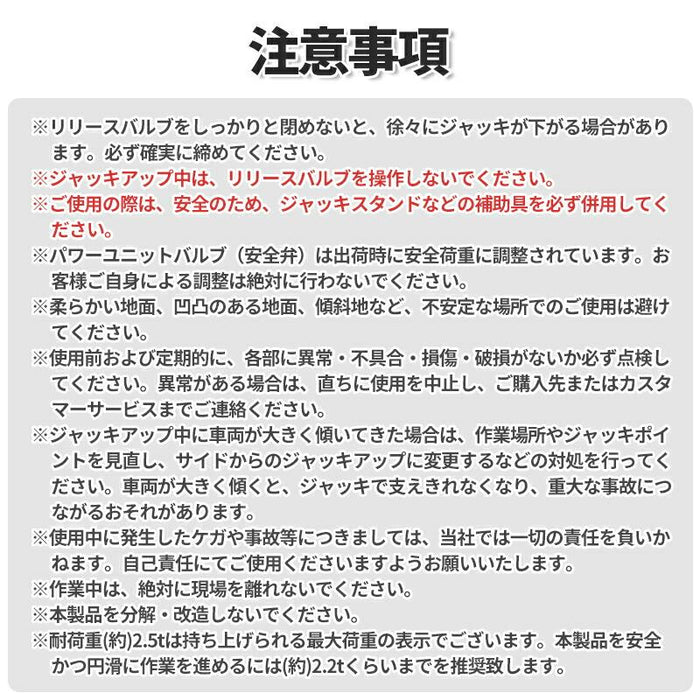 注意事項

※リリースバルブをしっかりと閉めないと、徐々にジャッキが下がる場合があります。必ず確実に締めてください。
※ジャッキアップ中は、リリースバルブを操作しないでください。
※ご使用の際は、安全のため、ジャッキスタンドなどの補助具を必ず併用してください。
※パワーユニットバルブ（安全弁）は出荷時に安全荷重に調整されています。お客様ご自身による調整は絶対に行わないでください。
※柔らかい地面、凹凸のある地面、傾斜地など、不安定な場所でのご使用は避けてください。
※使用前および定期的に、各部に異常・不具合・損傷・破損がないか必ず点検してください。異常がある場合は、直ちに使用を中止し、ご購入先またはカスタマーサービスまでご連絡ください。
※ジャッキアップ中に車両が大きく傾いてきた場合は、作業場所やジャッキポイントを見直し、サイドからのジャッキアップに変更するなどの対処を行ってください。車両が大きく傾くと、ジャッキで支えきれなくなり、重大な事故につながるおそれがあります。
※使用中に発生したケガや事故等につきましては、当社では一切の責任を負いかねます。自己責任にてご使用くださいますようお願いいたします。
※作業中は、絶対に現場を離れないでください。
※本製品を分解・改造しないでください。
※耐荷重(約)2.5tは持ち上げられる最大荷重の表示でございます。本製品を安全かつ円滑に作業を進めるには(約)2.2tくらいまでを推奨致します。